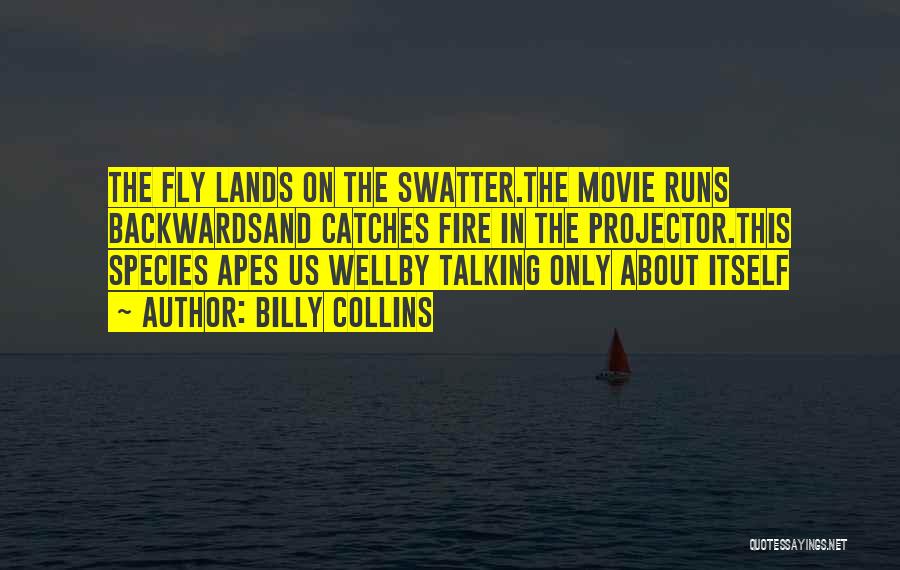 THE FLY LANDS ON THE SWATTER.THE MOVIE RUNS BACKWARDSAND CATCHES FIRE IN THE PROJECTOR.THIS SPECIES APES US WELLBY TALKING ONLY ABOUT ITSELF

~ AUTHOR: BILLY COLLINS

QUOTESSAYINGS.NET